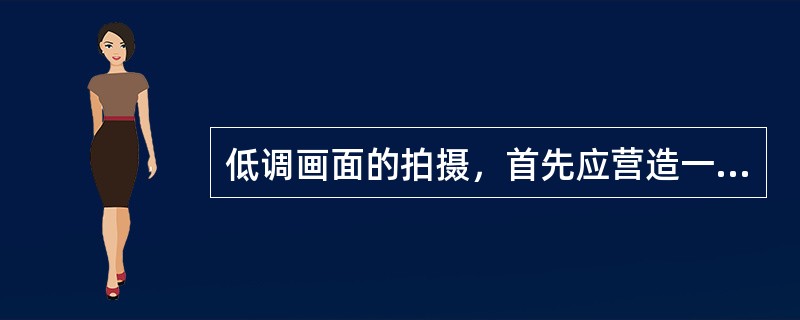 低调画面的拍摄，首先应营造一...